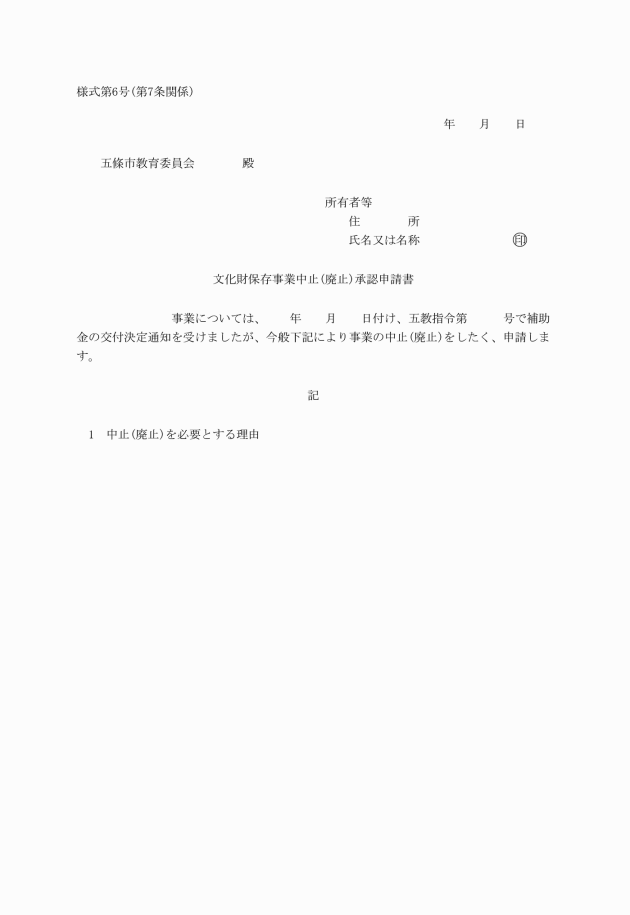 様式第6号(第7条関係)

年　月　日

五條市教育委員会　殿

所有者等
住　所
氏名又は名称　㊞

文化財保存事業中止(廃止)承認申請書

事業については、　年　月　日付け、五教指令第　号で補助金の交付決定通知を受けましたが、今般下記により事業の中止(廃止)をしたく、申請します。

記

1　中止(廃止)を必要とする理由